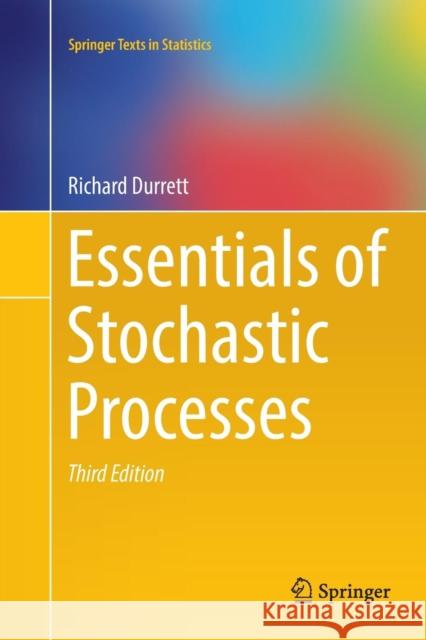 Springer Texts in Statistics

Richard Durrett

Essentials of Stochastic Processes

Third Edition

Springer